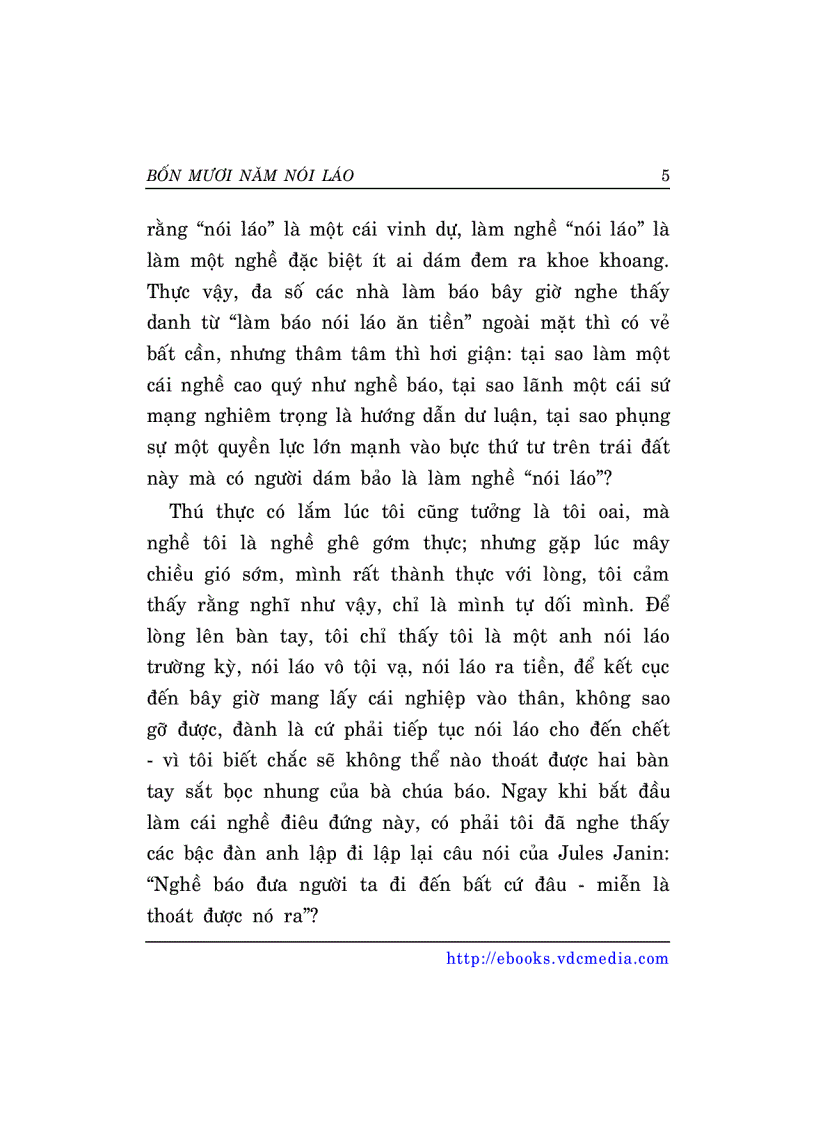 BỐN MƯƠI NĂM NÓI LÁO 5

rằng “nói láo” là một cái vinh dự, làm nghề “nói láo” là làm một nghề đặc biệt ít ai dám đem ra khoe khoang. Thực vậy, đa số các nhà làm báo bây giờ nghe thấy danh từ “làm báo nói láo ăn tiền” ngoài mặt thì có vẻ bất cần, nhưng thâm tâm thì hơi giận: tại sao làm một cái nghề cao quý như nghề báo, tại sao lãnh một cái sứ mạng nghiêm trọng là hướng dẫn dư luận, tại sao phụng sự một quyền lực lớn mạnh vào bực thứ tư trên trái đất này mà có người dám bảo là làm nghề “nói láo”?

Thú thực có lắm lúc tôi cũng tưởng là tôi oai, mà nghề tôi là nghề ghê gớm thực; nhưng gặp lúc mây chiều gió sớm, mình rất thành thực với lòng, tôi cảm thấy rằng nghĩ như vậy, chỉ là mình tự dối mình. Để lòng lên bàn tay, tôi chỉ thấy tôi là một anh nói láo trường kỳ, nói láo vô tội vạ, nói láo ra tiền, để kết cục đến bây giờ mang lấy cái nghiệp vào thân, không sao gỡ được, đành là cứ phải tiếp tục nói láo cho đến chết - vì tôi biết chắc sẽ không thể nào thoát được hai bàn tay sắt bọc nhung của bà chúa báo. Ngay khi bắt đầu làm cái nghề điêu đứng này, có phải tôi đã nghe thấy các bậc đàn anh lập đi lập lại câu nói của Jules Janin: “Nghề báo đưa người ta đi đến bất cứ đâu - miễn là thoát được nó ra”?

http://ebooks.vdcmedia.com